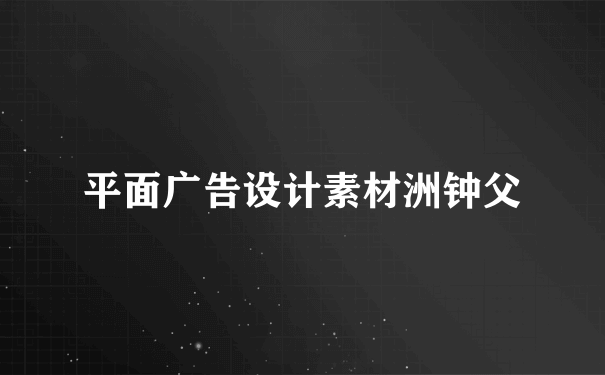 平面广告设计素材洲钟父